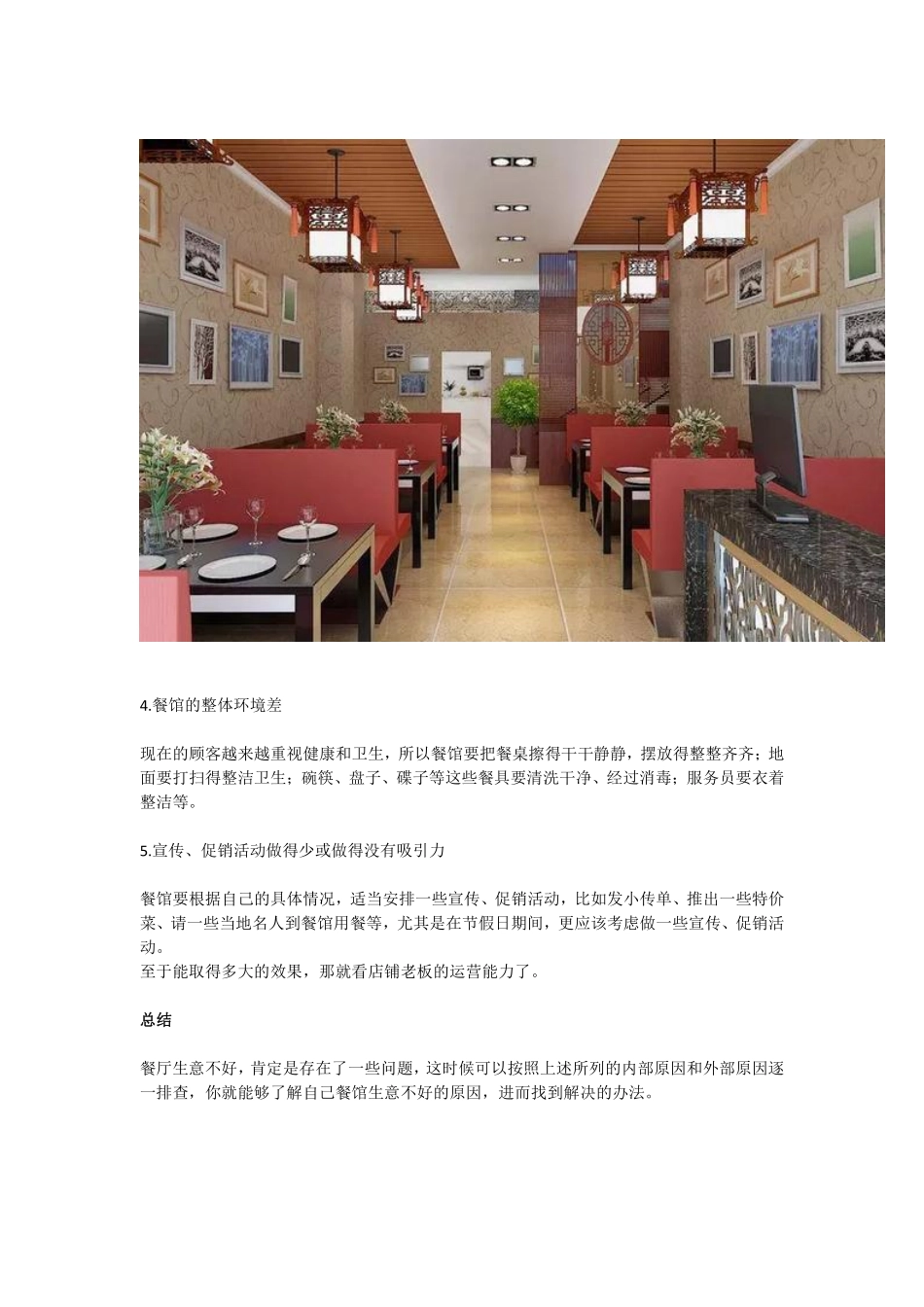 4.餐馆的整体环境差

现在的顾客越来越重视健康和卫生，所以餐馆要把餐桌擦得干干静静，摆放得整整齐齐；地面要打扫得整洁卫生；碗筷、盘子、碟子等这些餐具要清洗干净、经过消毒；服务员要衣着整洁等。

5.宣传、促销活动做得少或做得没有吸引力

餐馆要根据自己的具体情况，适当安排一些宣传、促销活动，比如发小传单、推出一些特价菜、请一些当地名人到餐馆用餐等，尤其是在节假日期间，更应该考虑做一些宣传、促销活动。
至于能取得多大的效果，那就看店铺老板的运营能力了。

总结

餐厅生意不好，肯定是存在了一些问题，这时候可以按照上述所列的内部原因和外部原因逐一排查，你就能够了解自己餐馆生意不好的原因，进而找到解决的办法。